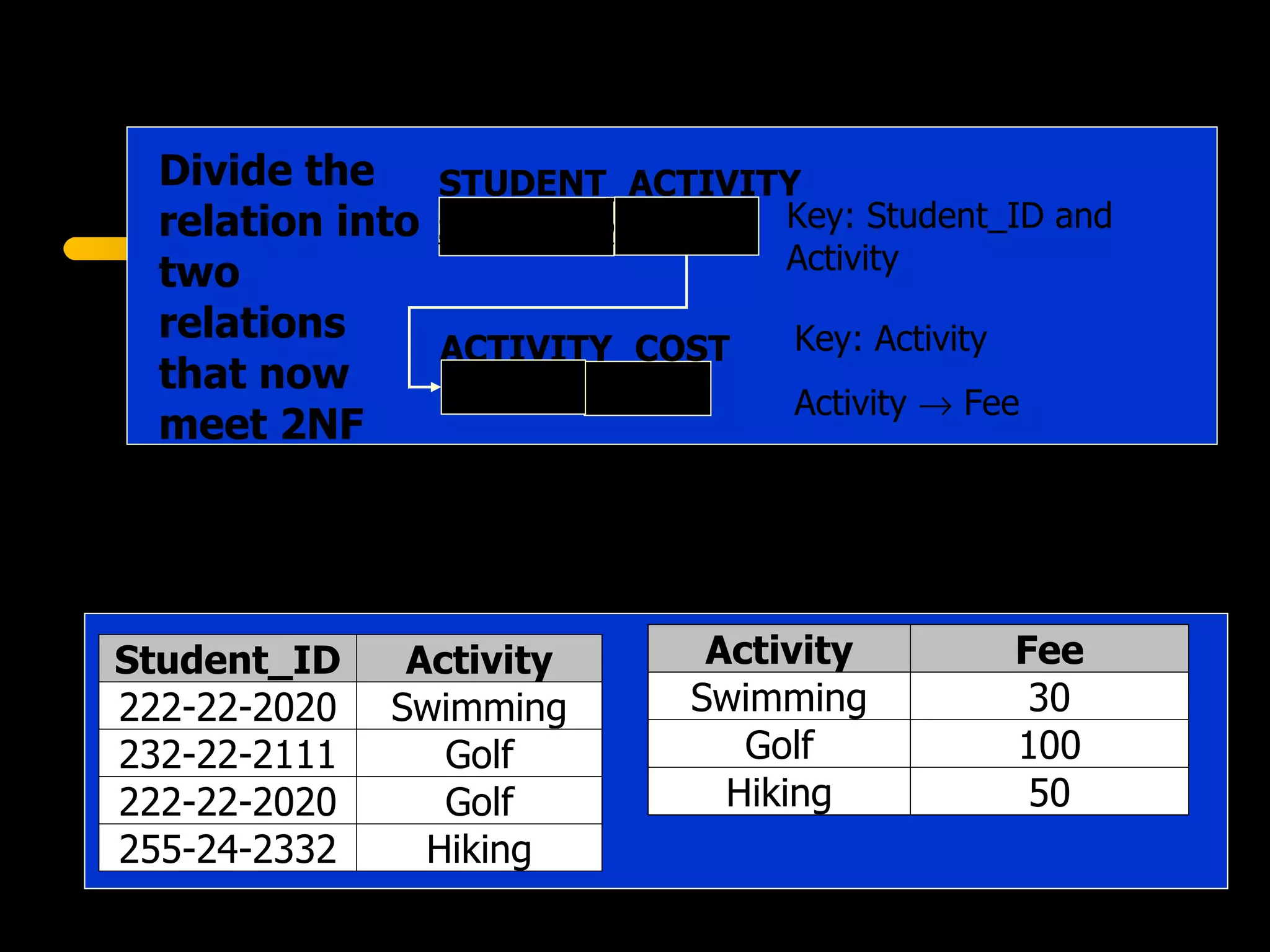 Divide the relation into two relations that now meet 2NF

STUDENT_ACTIVITY

Key: Student_ID and Activity

ACTIVITY_COST

Key: Activity

Activity $\rightarrow$ Fee

| Student_ID | Activity |
|---|---|
| 222-22-2020 | Swimming |
| 232-22-2111 | Golf |
| 222-22-2020 | Golf |
| 255-24-2332 | Hiking |

| Activity | Fee |
|---|---|
| Swimming | 30 |
| Golf | 100 |
| Hiking | 50 |